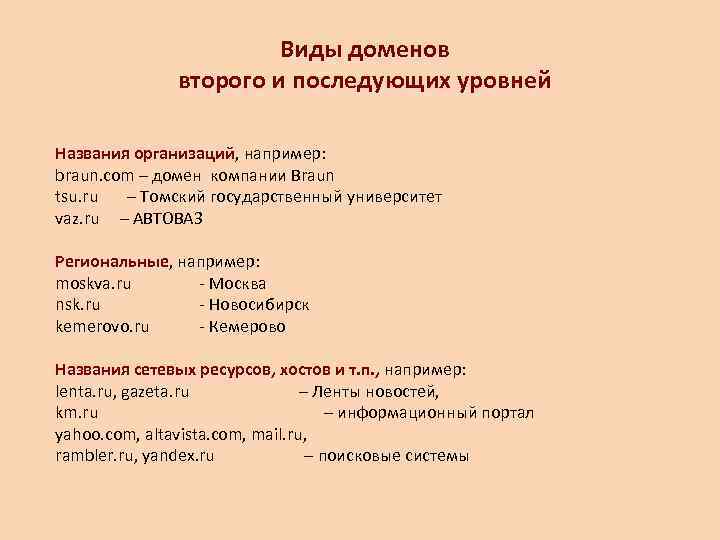 Виды доменов
второго и последующих уровней

Названия организаций, например:
braun.com – домен компании Braun
tsu.ru – Томский государственный университет
vaz.ru – АВТОВАЗ

Региональные, например:
moskva.ru - Москва
nsk.ru - Новосибирск
kemerovo.ru - Кемерово

Названия сетевых ресурсов, хостов и т.п., например:
lenta.ru, gazeta.ru – Ленты новостей,
km.ru – информационный портал
yahoo.com, altavista.com, mail.ru,
rambler.ru, yandex.ru – поисковые системы